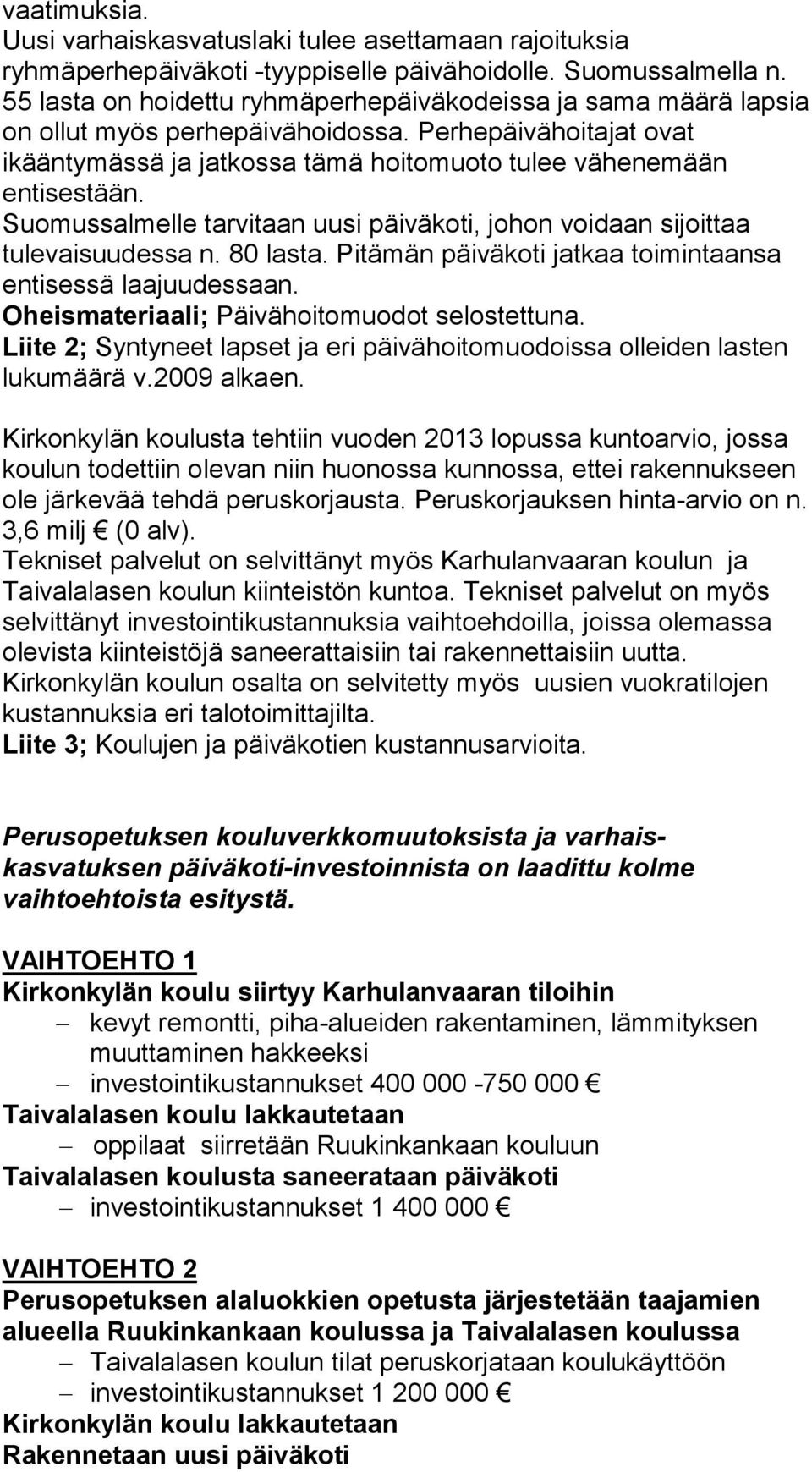 vaatimuksia.
Uusi varhaiskasvatuslaki tulee asettamaan rajoituksia ryhmäperhepäiväkoti -tyyppiselle päivähoidolle. Suomussalmella n. 55 lasta on hoidettu ryhmäperhepäiväkodeissa ja sama määrä lapsia on ollut myös perhepäivähoidossa. Perhepäivähoitajat ovat ikääntymässä ja jatkossa tämä hoitomuoto tulee vähenemään entisestään.
Suomussalmelle tarvitaan uusi päiväkoti, johon voidaan sijoittaa tulevaisuudessa n. 80 lasta. Pitämän päiväkoti jatkaa toimintaansa entisessä laajuudessaan.
Oheismateriaali; Päivähoitomuodot selostettuna.
Liite 2; Syntyneet lapset ja eri päivähoitomuodoissa olleiden lasten lukumäärä v.2009 alkaen.

Kirkonkylän koulusta tehtiin vuoden 2013 lopussa kuntoarvio, jossa koulun todettiin olevan niin huonossa kunnossa, ettei rakennukseen ole järkevää tehdä peruskorjausta. Peruskorjauksen hinta-arvio on n. 3,6 milj € (0 alv).
Tekniset palvelut on selvittänyt myös Karhulanvaaran koulun ja Taivalalasen koulun kiinteistön kuntoa. Tekniset palvelut on myös selvittänyt investointikustannuksia vaihtoehdoilla, joissa olemassa olevista kiinteistöjä saneerattaisiin tai rakennettaisiin uutta.
Kirkonkylän koulun osalta on selvitetty myös uusien vuokratilojen kustannuksia eri talotoimittajilta.
Liite 3; Koulujen ja päiväkotien kustannusarvioita.

Perusopetuksen kouluverkkomuutoksista ja varhaiskasvatuksen päiväkoti-investoinnista on laadittu kolme vaihtoehtoista esitystä.

VAIHTOEHTO 1
Kirkonkylän koulu siirtyy Karhulanvaaran tiloihin
– kevyt remontti, piha-alueiden rakentaminen, lämmityksen muuttaminen hakkeeksi
– investointikustannukset 400 000 -750 000 €
Taivalalasen koulu lakkautetaan
– oppilaat siirretään Ruukinkankaan kouluun
Taivalalasen koulusta saneerataan päiväkoti
– investointikustannukset 1 400 000 €

VAIHTOEHTO 2
Perusopetuksen alaluokkien opetusta järjestetään taajamien alueella Ruukinkankaan koulussa ja Taivalalasen koulussa
– Taivalalasen koulun tilat peruskorjataan koulukäyttöön
– investointikustannukset 1 200 000 €
Kirkonkylän koulu lakkautetaan
Rakennetaan uusi päiväkoti